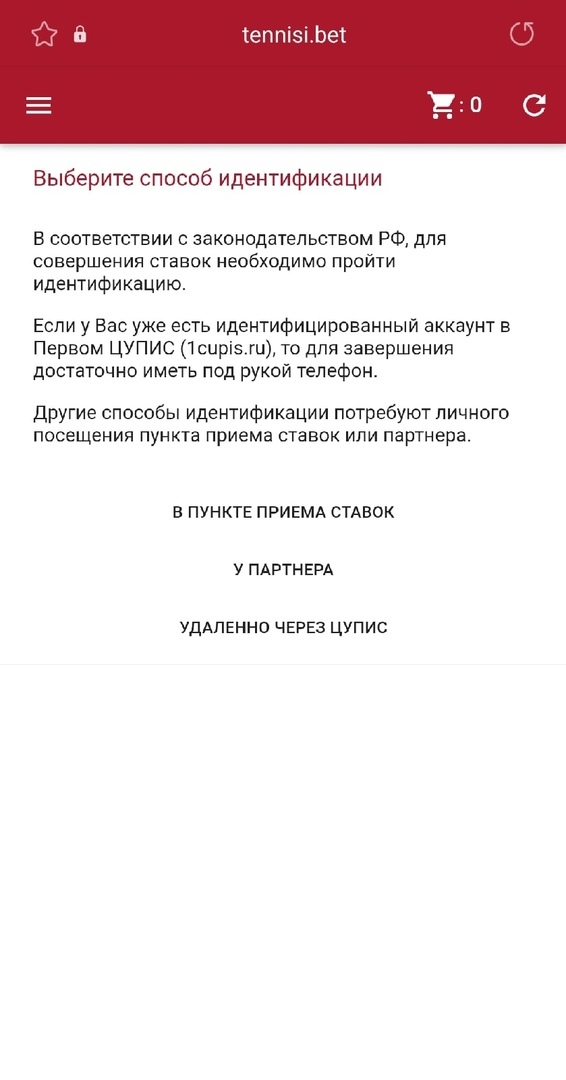 tennisi.bet

: 0

Выберите способ идентификации

В соответствии с законодательством РФ, для совершения ставок необходимо пройти идентификацию.

Если у Вас уже есть идентифицированный аккаунт в Первом ЦУПИС (1cupis.ru), то для завершения достаточно иметь под рукой телефон.

Другие способы идентификации потребуют личного посещения пункта приема ставок или партнера.

В ПУНКТЕ ПРИЕМА СТАВОК

У ПАРТНЕРА

УДАЛЕННО ЧЕРЕЗ ЦУПИС